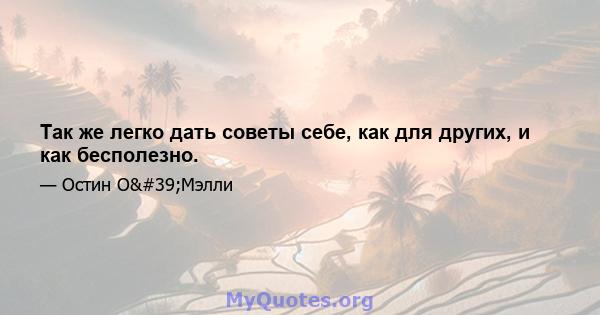 Так же легко дать советы себе, как для других, и как бесполезно.

— Остин O&#39;Мэлли

MyQuotes.org